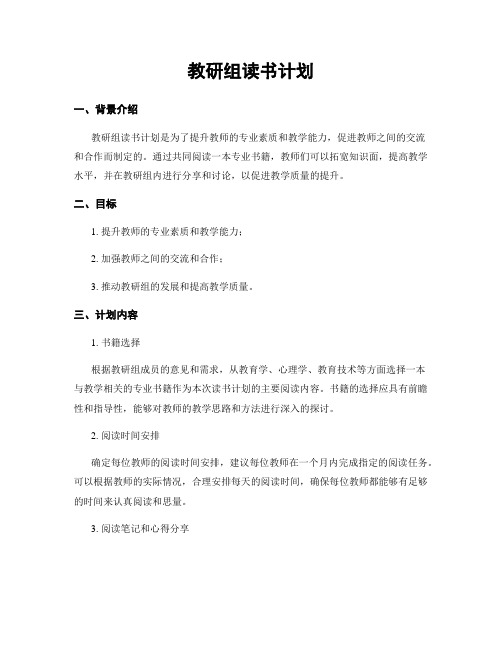 教研组读书计划

一、背景介绍

教研组读书计划是为了提升教师的专业素质和教学能力，促进教师之间的交流和合作而制定的。通过共同阅读一本专业书籍，教师们可以拓宽知识面，提高教学水平，并在教研组内进行分享和讨论，以促进教学质量的提升。

二、目标

1. 提升教师的专业素质和教学能力；

2. 加强教师之间的交流和合作；

3. 推动教研组的发展和提高教学质量。

三、计划内容

1. 书籍选择

根据教研组成员的意见和需求，从教育学、心理学、教育技术等方面选择一本与教学相关的专业书籍作为本次读书计划的主要阅读内容。书籍的选择应具有前瞻性和指导性，能够对教师的教学思路和方法进行深入的探讨。

2. 阅读时间安排

确定每位教师的阅读时间安排，建议每位教师在一个月内完成指定的阅读任务。可以根据教师的实际情况，合理安排每天的阅读时间，确保每位教师都能够有足够的时间来认真阅读和思量。

3. 阅读笔记和心得分享